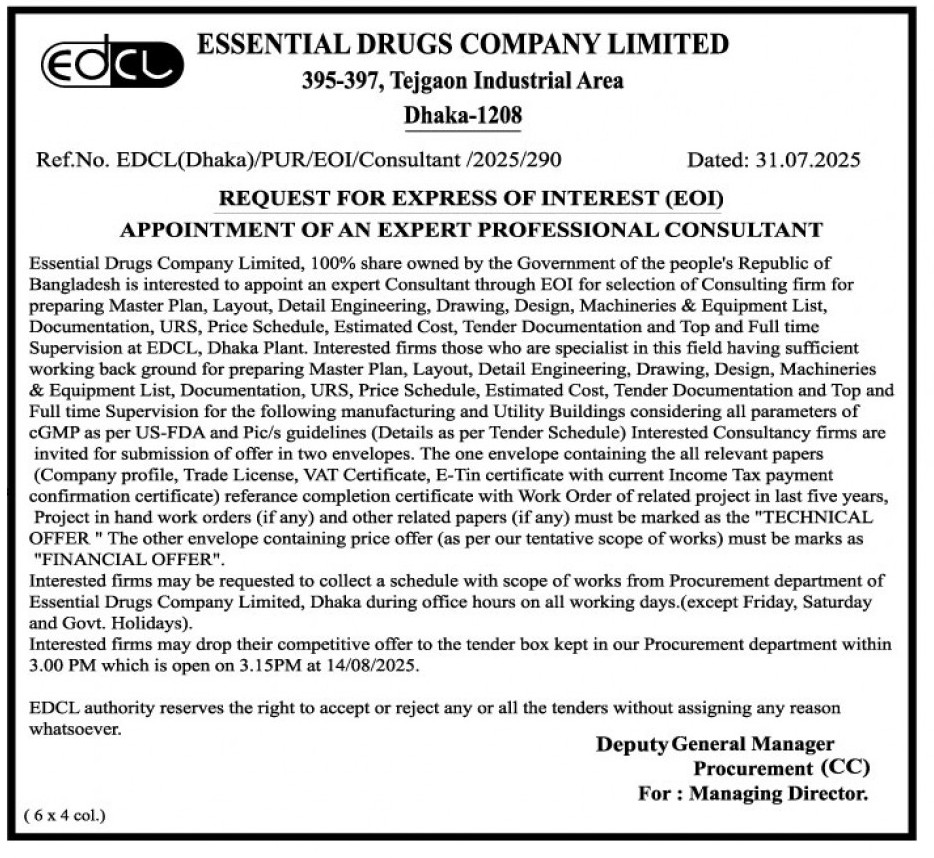 EDCL

ESSENTIAL DRUGS COMPANY LIMITED
395-397, Tejgaon Industrial Area
Dhaka-1208

Ref.No. EDCL(Dhaka)/PUR/EOI/Consultant /2025/290 Dated: 31.07.2025

REQUEST FOR EXPRESS OF INTEREST (EOI)
APPOINTMENT OF AN EXPERT PROFESSIONAL CONSULTANT

Essential Drugs Company Limited, 100% share owned by the Government of the people's Republic of Bangladesh is interested to appoint an expert Consultant through EOI for selection of Consulting firm for preparing Master Plan, Layout, Detail Engineering, Drawing, Design, Machineries & Equipment List, Documentation, URS, Price Schedule, Estimated Cost, Tender Documentation and Top and Full time Supervision at EDCL, Dhaka Plant. Interested firms those who are specialist in this field having sufficient working back ground for preparing Master Plan, Layout, Detail Engineering, Drawing, Design, Machineries & Equipment List, Documentation, URS, Price Schedule, Estimated Cost, Tender Documentation and Top and Full time Supervision for the following manufacturing and Utility Buildings considering all parameters of cGMP as per US-FDA and Pic/s guidelines (Details as per Tender Schedule) Interested Consultancy firms are invited for submission of offer in two envelopes. The one envelope containing the all relevant papers (Company profile, Trade License, VAT Certificate, E-Tin certificate with current Income Tax payment confirmation certificate) referance completion certificate with Work Order of related project in last five years, Project in hand work orders (if any) and other related papers (if any) must be marked as the "TECHNICAL OFFER " The other envelope containing price offer (as per our tentative scope of works) must be marks as "FINANCIAL OFFER".
Interested firms may be requested to collect a schedule with scope of works from Procurement department of Essential Drugs Company Limited, Dhaka during office hours on all working days.(except Friday, Saturday and Govt. Holidays).
Interested firms may drop their competitive offer to the tender box kept in our Procurement department within 3.00 PM which is open on 3.15PM at 14/08/2025.

EDCL authority reserves the right to accept or reject any or all the tenders without assigning any reason whatsoever.

Deputy General Manager
Procurement (CC)
For : Managing Director.

( 6 x 4 col.)